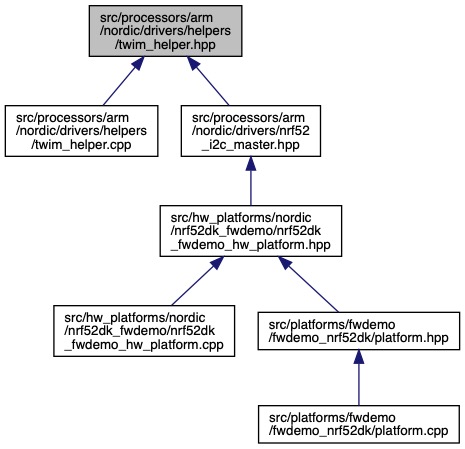 src/processors/arm /nordic/drivers/helpers /twim_helper.hpp

src/processors/arm /nordic/drivers/helpers /twim_helper.cpp

src/processors/arm /nordic/drivers/nrf52 _i2c_master.hpp

src/hw_platforms/nordic /nrf52dk_fwdemo/nrf52dk _fwdemo_hw_platform.hpp

src/hw_platforms/nordic /nrf52dk_fwdemo/nrf52dk _fwdemo_hw_platform.cpp

src/platforms/fwdemo /fwdemo_nrf52dk/platform.hpp

src/platforms/fwdemo /fwdemo_nrf52dk/platform.cpp